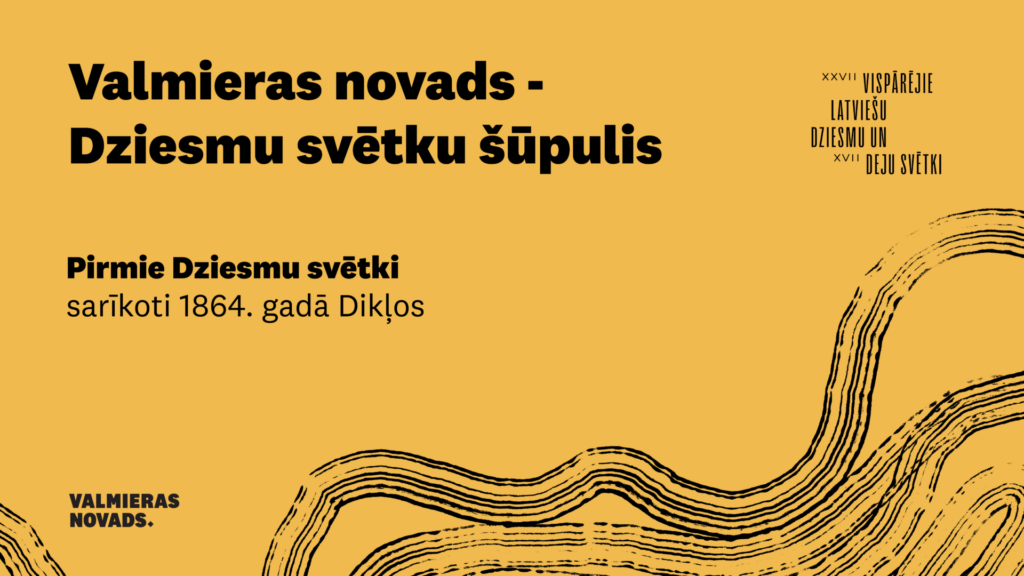 Valmieras novads - Dziesmu svētku šūpulis

XXVII VISPĀRĒJIE LATVIEŠU DZIESMU UN XVII DEJU SVĒTKI

**Pirmie Dziesmu svētki**
sarīkoti 1864. gadā Dikļos

VALMIERAS NOVADS.